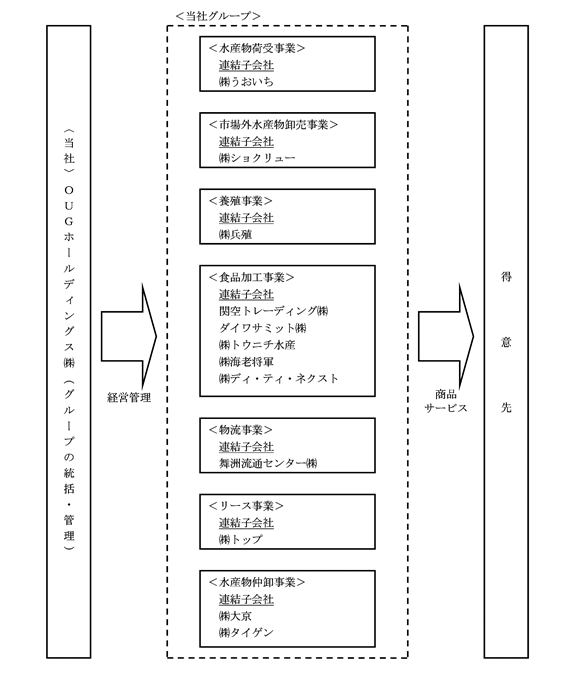 〈当社〉OUGホールディングス㈱（グループの統括・管理）

経営管理

＜当社グループ＞

＜水産物荷受事業＞
連結子会社
㈱うおいち

＜市場外水産物卸売事業＞
連結子会社
㈱ショクリュー

＜養殖事業＞
連結子会社
㈱兵殖

＜食品加工事業＞
連結子会社
関空トレーディング㈱
ダイワサミット㈱
㈱トウニチ水産
㈱海老将軍
㈱ディ・ティ・ネクスト

＜物流事業＞
連結子会社
舞洲流通センター㈱

＜リース事業＞
連結子会社
㈱トップ

＜水産物仲卸事業＞
連結子会社
㈱大京
㈱タイゲン

商品
サービス

得意先